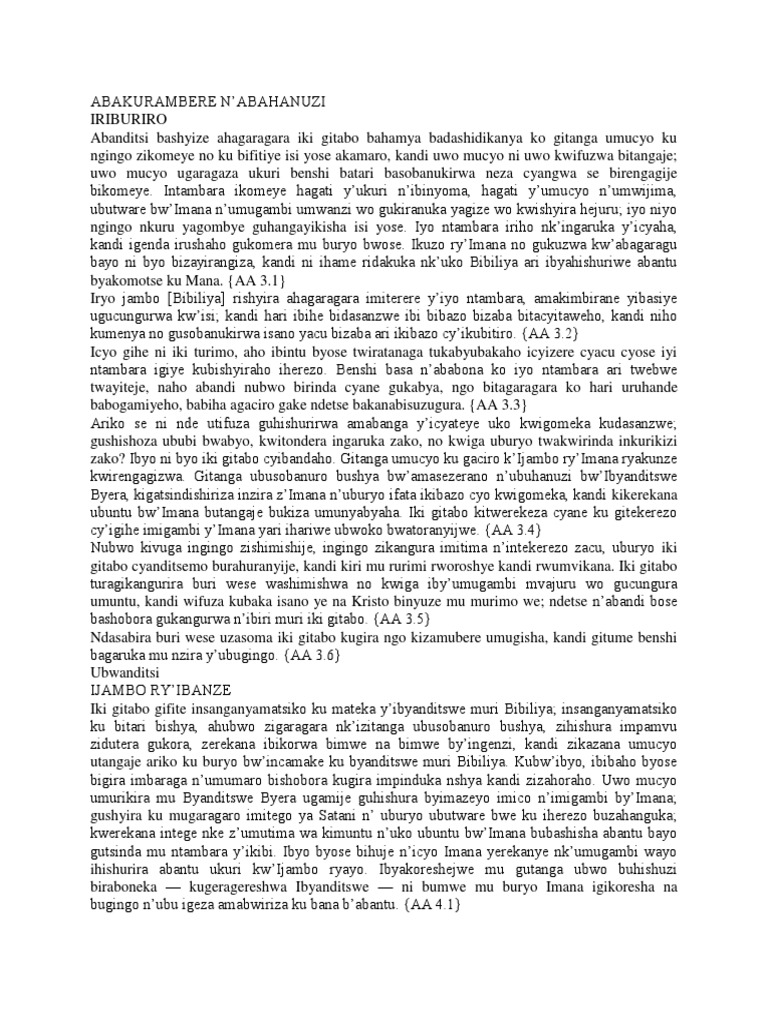 ABAKURAMBERE N'ABAHANUZI
IRIBURIRO
Abanditsi bashyize ahagaragara iki gitabo bahamya badashidikanya ko gitanga umucyo ku ngingo zikomeye no ku bifitiye isi yose akamaro, kandi uwo mucyo ni uwo kwifuzwa bitangaje; uwo mucyo ugaragaza ukuri benshi batari basobanukirwa neza cyangwa se birengagije bikomeye. Intambara ikomeye hagati y'ukuri n'ibinyoma, hagati y'umucyo n'umwijima, ubutware bw'Imana n'umugambi umwanzi wo gukiranuka yagize wo kwishyira hejuru; iyo niyo ngingo nkuru yagombye guhangayikisha isi yose. Iyo ntambara iriho nk'ingaruka y'icyaha, kandi igenda irushaho gukomera mu buryo bwose. Ikuzo ry'Imana no gukuzwa kw'abagaragu bayo ni byo bizayirangiza, kandi ni ihame ridakuka nk'uko Bibiliya ari ibyahishuriwe abantu byakomotse ku Mana. {AA 3.1}
Iryo jambo [Bibiliya] rishyira ahagaragara imiterere y'iyo ntambara, amakimbirane yibasiye ugucungurwa kw'isi; kandi hari ibihe bidasanzwe ibi bibazo bizaba bitacyitaweho, kandi niho kumenya no gusobanukirwa isano yacu bizaba ari ikibazo cy'ikubitiro. {AA 3.2}
Icyo gihe ni iki turimo, aho ibintu byose twiratanaga tukabyubakaho icyizere cyacu cyose iyi ntambara igiye kubishyiraho iherezo. Benshi basa n'ababona ko iyo ntambara ari twebwe twayiteje, naho abandi nubwo birinda cyane gukabya, ngo bitagaragara ko hari uruhande babogamiyeho, babiha agaciro gake ndetse bakanabisuzugura. {AA 3.3}
Ariko se ni nde utifuza guhishurirwa amabanga y'icyateye uko kwigomeka kudasanzwe; gushishoza ububi bwabyo, kwitondera ingaruka zako, no kwiga uburyo twakwirinda inkurikizi zako? Ibyo ni byo iki gitabo cyibandaho. Gitanga umucyo ku gaciro k'Ijambo ry'Imana ryakunze kwirengagizwa. Gitanga ubusobanuro bushya bw'amasezerano n'ubuhanuzi bw'Ibyanditswe Byera, kigatsindishiriza inzira z'Imana n'uburyo ifata ikibazo cyo kwigomeka, kandi kikerekana ubuntu bw'Imana butangaje bukiza umunyabyaha. Iki gitabo kitwerekeza cyane ku gitekerezo cy'igihe imigambi y'Imana yari ihariwe ubwoko bwatoranyijwe. {AA 3.4}
Nubwo kivuga ingingo zishimishije, ingingo zikangura imitima n'intekerezo zacu, uburyo iki gitabo cyanditsemo burahuranyije, kandi kiri mu rurimi rworoshye kandi rwumvikana. Iki gitabo turagikangurira buri wese washimishwa no kwiga iby'umugambi mvajuru wo gucungura umuntu, kandi wifuza kubaka isano ye na Kristo binyuze mu murimo we; ndetse n'abandi bose bashobora gukangurwa n'ibiri muri iki gitabo. {AA 3.5}
Ndasabira buri wese uzasoma iki gitabo kugira ngo kizamubere umugisha, kandi gitume benshi bagaruka mu nzira y'ubugingo. {AA 3.6}
Ubwanditsi
IJAMBO RY'IBANZE
Iki gitabo gifite insanganyamatsiko ku mateka y'ibyanditswe muri Bibiliya; insanganyamatsiko ku bitari bishya, ahubwo zigaragara nk'izitanga ubusobanuro bushya, zihishura impamvu zidutera gukora, zerekana ibikorwa bimwe na bimwe by'ingenzi, kandi zikazana umucyo utangaje ariko ku buryo bw'incamake ku byanditswe muri Bibiliya. Kubw'ibyo, ibibaho byose bigira imbaraga n'umumaro bishobora kugira impinduka nshya kandi zizahoraho. Uwo mucyo umurikira mu Byanditswe Byera ugamije guhishura byimazeyo imico n'imigambi by'Imana; gushyira ku mugaragaro imitego ya Satani n' uburyo ubutware bwe ku iherezo buzahanguka; kwerekana intege nke z'umutima wa kimuntu n'uko ubuntu bw'Imana bubashisha abantu bayo gutsinda mu ntambara y'ikibi. Ibyo byose bihuje n'icyo Imana yerekanye nk'umugambi wayo ihishurira abantu ukuri kw'Ijambo ryayo. Ibyakoreshejwe mu gutanga ubwo buhishuzi biraboneka — kugeragereshwa Ibyanditswe — ni bumwe mu buryo Imana igikoresha na bugingo n'ubu igeza amabwiriza ku bana b'abantu. {AA 4.1}